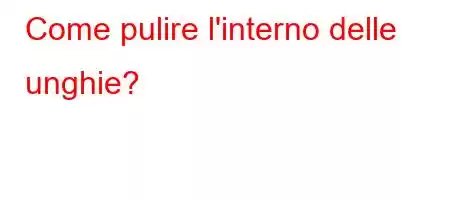 Come pulire l'interno delle unghie?